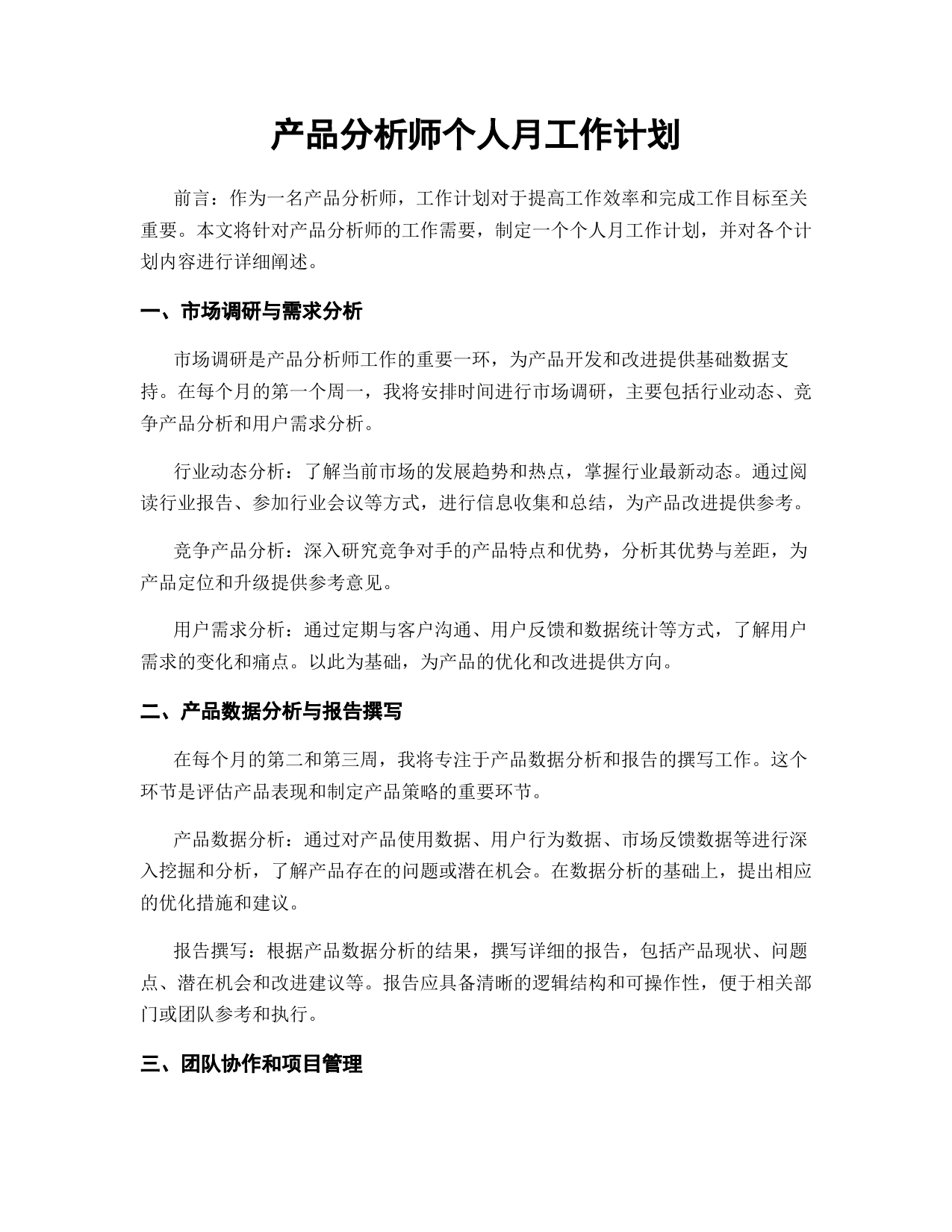 产品分析师个人月工作计划

前言：作为一名产品分析师，工作计划对于提高工作效率和完成工作目标至关重要。本文将针对产品分析师的工作需要，制定一个个人月工作计划，并对各个计划内容进行详细阐述。

一、市场调研与需求分析

市场调研是产品分析师工作的重要一环，为产品开发和改进提供基础数据支持。在每个月的第一个周一，我将安排时间进行市场调研，主要包括行业动态、竞争产品分析和用户需求分析。

行业动态分析：了解当前市场的发展趋势和热点，掌握行业最新动态。通过阅读行业报告、参加行业会议等方式，进行信息收集和总结，为产品改进提供参考。

竞争产品分析：深入研究竞争对手的产品特点和优势，分析其优势与差距，为产品定位和升级提供参考意见。

用户需求分析：通过定期与客户沟通、用户反馈和数据统计等方式，了解用户需求的变化和痛点。以此为基础，为产品的优化和改进提供方向。

二、产品数据分析与报告撰写

在每个月的第二和第三周，我将专注于产品数据分析和报告的撰写工作。这个环节是评估产品表现和制定产品策略的重要环节。

产品数据分析：通过对产品使用数据、用户行为数据、市场反馈数据等进行深入挖掘和分析，了解产品存在的问题或潜在机会。在数据分析的基础上，提出相应的优化措施和建议。

报告撰写：根据产品数据分析的结果，撰写详细的报告，包括产品现状、问题点、潜在机会和改进建议等。报告应具备清晰的逻辑结构和可操作性，便于相关部门或团队参考和执行。

三、团队协作和项目管理